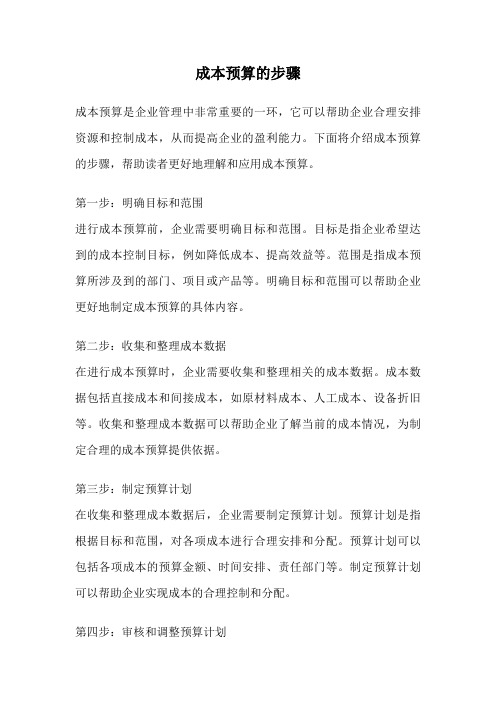 成本预算的步骤

成本预算是企业管理中非常重要的一环，它可以帮助企业合理安排资源和控制成本，从而提高企业的盈利能力。下面将介绍成本预算的步骤，帮助读者更好地理解和应用成本预算。

第一步：明确目标和范围
进行成本预算前，企业需要明确目标和范围。目标是指企业希望达到的成本控制目标，例如降低成本、提高效益等。范围是指成本预算所涉及到的部门、项目或产品等。明确目标和范围可以帮助企业更好地制定成本预算的具体内容。

第二步：收集和整理成本数据
在进行成本预算时，企业需要收集和整理相关的成本数据。成本数据包括直接成本和间接成本，如原材料成本、人工成本、设备折旧等。收集和整理成本数据可以帮助企业了解当前的成本情况，为制定合理的成本预算提供依据。

第三步：制定预算计划
在收集和整理成本数据后，企业需要制定预算计划。预算计划是指根据目标和范围，对各项成本进行合理安排和分配。预算计划可以包括各项成本的预算金额、时间安排、责任部门等。制定预算计划可以帮助企业实现成本的合理控制和分配。

第四步：审核和调整预算计划